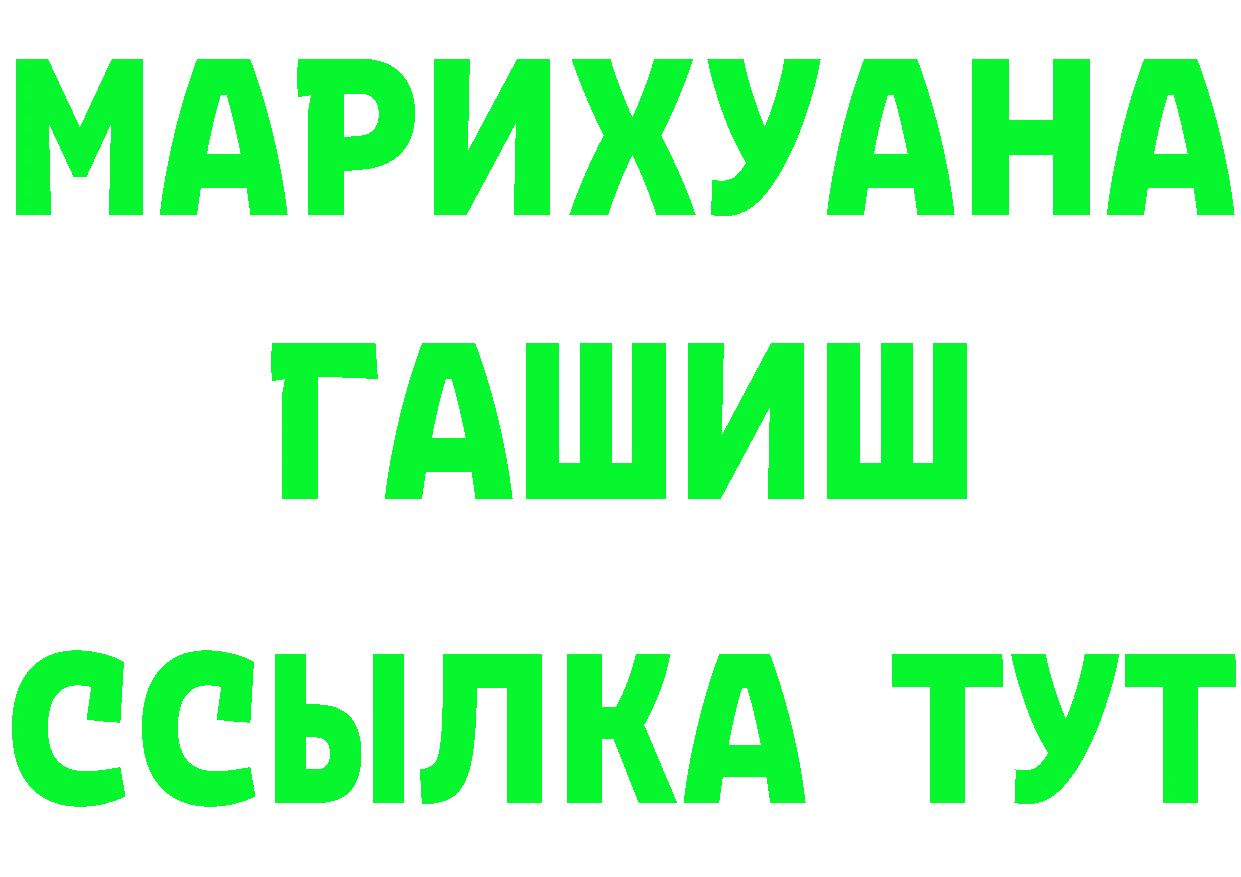 МАРИХУАНА
ГАШИШ
ССЫЛКА ТУТ